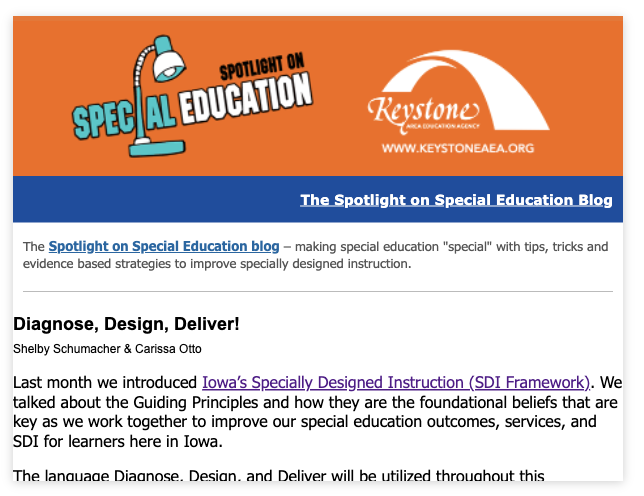 SPOTLIGHT ON
SPECIAL EDUCATION

Keystone
AREA EDUCATION AGENCY
WWW.KEYSTONEAEA.ORG

The Spotlight on Special Education Blog

The Spotlight on Special Education blog – making special education "special" with tips, tricks and evidence based strategies to improve specially designed instruction.

Diagnose, Design, Deliver!

Shelby Schumacher & Carissa Otto

Last month we introduced Iowa's Specially Designed Instruction (SDI Framework). We talked about the Guiding Principles and how they are the foundational beliefs that are key as we work together to improve our special education outcomes, services, and SDI for learners here in Iowa.

The language Diagnose, Design, and Deliver will be utilized throughout this